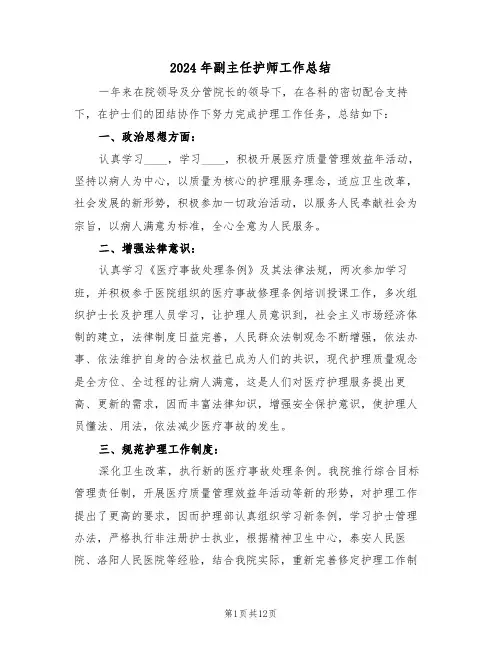 2024年副主任护师工作总结

一年来在院领导及分管院长的领导下，在各科的密切配合支持下，在护士们的团结协作下努力完成护理工作任务，总结如下：

一、政治思想方面：

认真学习____，学习____，积极开展医疗质量管理效益年活动，坚持以病人为中心，以质量为核心的护理服务理念，适应卫生改革，社会发展的新形势，积极参加一切政治活动，以服务人民奉献社会为宗旨，以病人满意为标准，全心全意为人民服务。

二、增强法律意识：

认真学习《医疗事故处理条例》及其法律法规，两次参加学习班，并积极参于医院组织的医疗事故修理条例培训授课工作，多次组织护士长及护理人员学习，让护理人员意识到，社会主义市场经济体制的建立，法律制度日益完善，人民群众法制观念不断增强，依法办事、依法维护自身的合法权益已成为人们的共识，现代护理质量观念是全方位、全过程的让病人满意，这是人们对医疗护理服务提出更高、更新的需求，因而丰富法律知识，增强安全保护意识，使护理人员懂法、用法，依法减少医疗事故的发生。

三、规范护理工作制度：

深化卫生改革，执行新的医疗事故处理条例。我院推行综合目标管理责任制，开展医疗质量管理效益年活动等新的形势，对护理工作提出了更高的要求，因而护理部认真组织学习新条例，学习护士管理办法，严格执行非注册护士执业，根据精神卫生中心，泰安人民医院、洛阳人民医院等经验，结合我院实际，重新完善修定护理工作制

第1页共12页